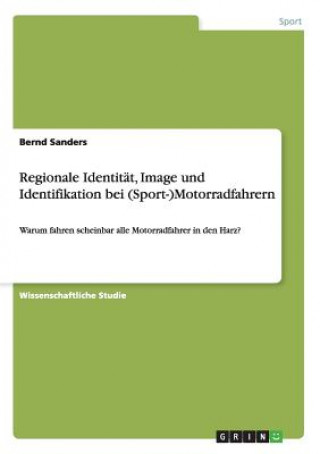 Sport

Bernd Sanders

Regionale Identität, Image und Identifikation bei (Sport-)Motorradfahrern

Warum fahren scheinbar alle Motorradfahrer in den Harz?

Wissenschaftliche Studie

GRIN